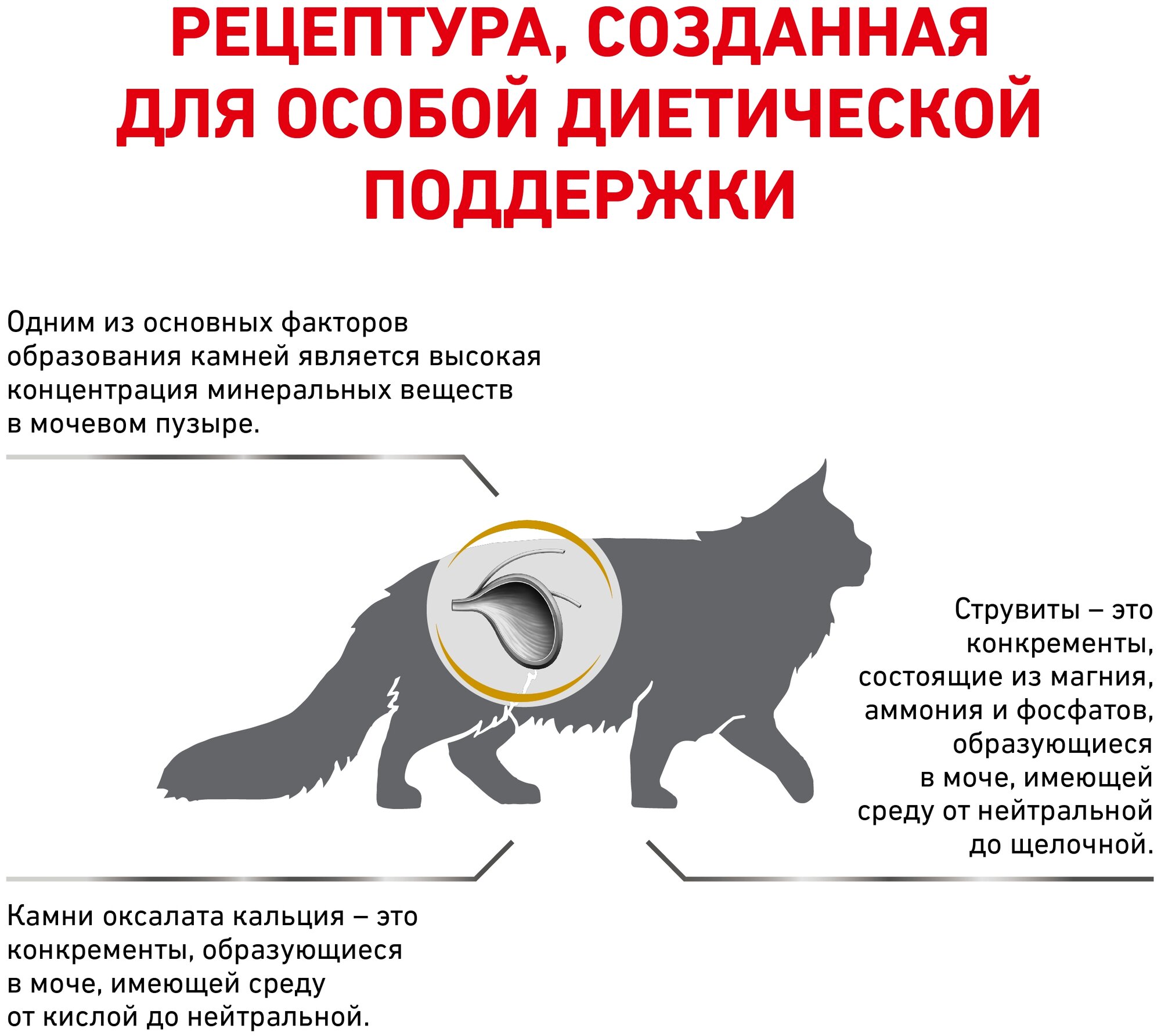 РЕЦЕПТУРА, СОЗДАННАЯ ДЛЯ ОСОБОЙ ДИЕТИЧЕСКОЙ ПОДДЕРЖКИ

Одним из основных факторов образования камней является высокая концентрация минеральных веществ в мочевом пузыре.

Струвиты – это конкременты, состоящие из магния, аммония и фосфатов, образующиеся в моче, имеющей среду от нейтральной до щелочной.

Камни оксалата кальция – это конкременты, образующиеся в моче, имеющей среду от кислой до нейтральной.